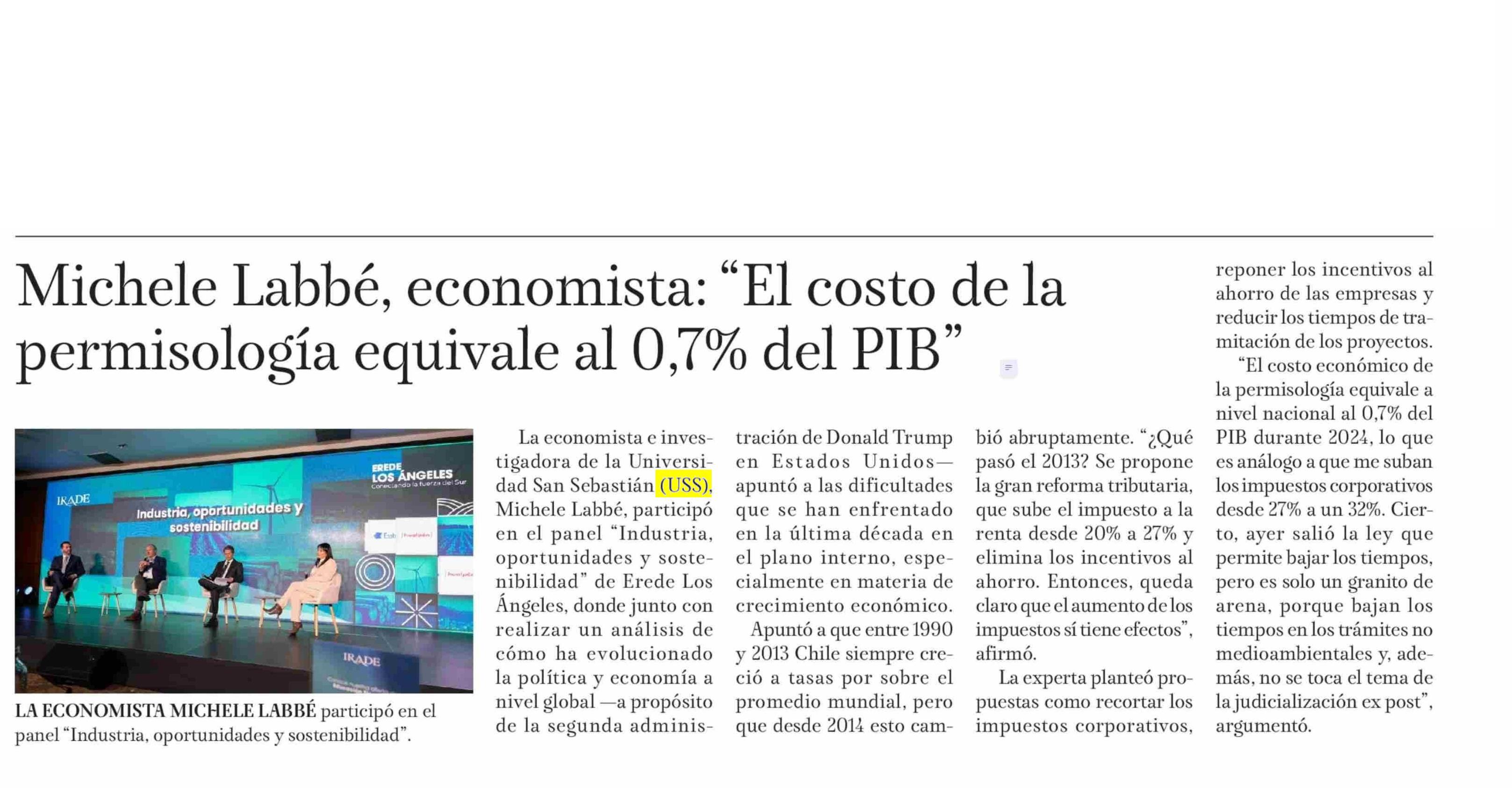 Michele Labbé, economista: “El costo de la permisología equivale al 0,7% del PIB”

IRADE

Industria, oportunidades y sostenibilidad

EREDE LOS ÁNGELES Conectando la fuerza del Sur

IRADE

LA ECONOMISTA MICHELE LABBÉ participó en el panel “Industria, oportunidades y sostenibilidad”.

La economista e investigadora de la Universidad San Sebastián (USS), Michele Labbé, participó en el panel “Industria, oportunidades y sostenibilidad” de Erede Los Ángeles, donde junto con realizar un análisis de cómo ha evolucionado la política y economía a nivel global —a propósito de la segunda administración de Donald Trump en Estados Unidos— apuntó a las dificultades que se han enfrentado en la última década en el plano interno, especialmente en materia de crecimiento económico.

Apuntó a que entre 1990 y 2013 Chile siempre creció a tasas por sobre el promedio mundial, pero que desde 2014 esto cambió abruptamente. “¿Qué pasó el 2013? Se propone la gran reforma tributaria, que sube el impuesto a la renta desde 20% a 27% y elimina los incentivos al ahorro. Entonces, queda claro que el aumento de los impuestos sí tiene efectos”, afirmó.

La experta planteó propuestas como recortar los impuestos corporativos, reponer los incentivos al ahorro de las empresas y reducir los tiempos de tramitación de los proyectos.

“El costo económico de la permisología equivale a nivel nacional al 0,7% del PIB durante 2024, lo que es análogo a que me suban los impuestos corporativos desde 27% a un 32%. Cierto, ayer salió la ley que permite bajar los tiempos, pero es solo un granito de arena, porque bajan los tiempos en los trámites no medioambientales y, además, no se toca el tema de la judicialización ex post”, argumentó.